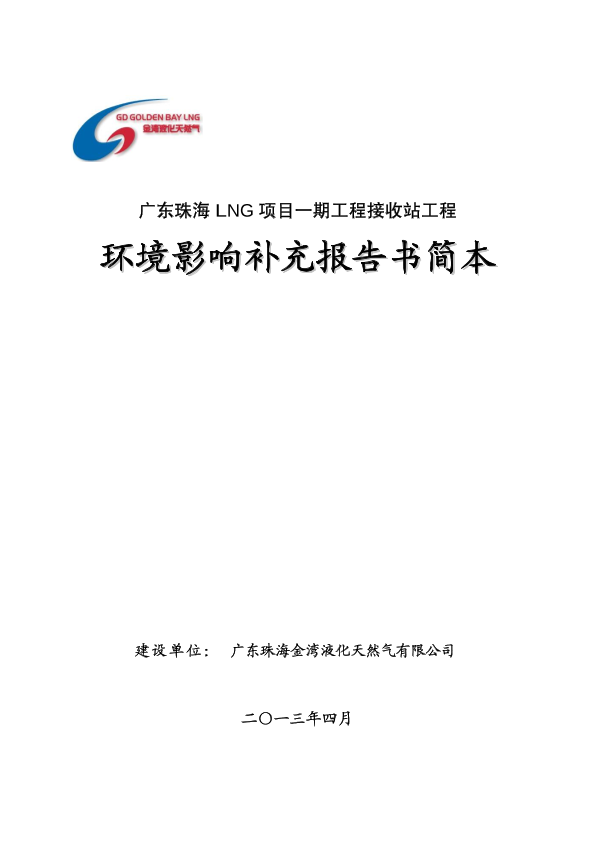 GD GOLDEN BAY LNG
金湾液化天然气

广东珠海 LNG 项目一期工程接收站工程

环境影响补充报告书简本

建设单位： 广东珠海金湾液化天然气有限公司

二〇一三年四月